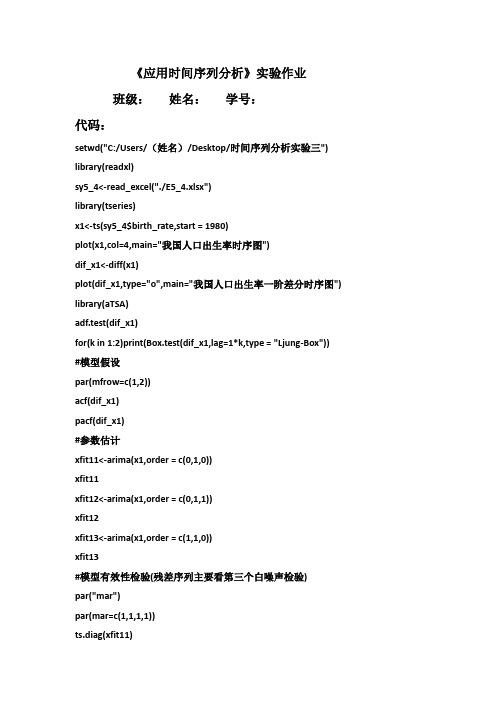 《应用时间序列分析》实验作业

班级：　　姓名：　　学号：

代码：

setwd("C:/Users/（姓名）/Desktop/时间序列分析实验三")

library(readxl)

sy5_4<-read_excel("./E5_4.xlsx")

library(tseries)

x1<-ts(sy5_4$birth_rate,start = 1980)

plot(x1,col=4,main="我国人口出生率时序图")

dif_x1<-diff(x1)

plot(dif_x1,type="o",main="我国人口出生率一阶差分时序图")

library(aTSA)

adf.test(dif_x1)

for(k in 1:2)print(Box.test(dif_x1,lag=1*k,type = "Ljung-Box"))

#模型假设

par(mfrow=c(1,2))

acf(dif_x1)

pacf(dif_x1)

#参数估计

xfit11<-arima(x1,order = c(0,1,0))

xfit11

xfit12<-arima(x1,order = c(0,1,1))

xfit12

xfit13<-arima(x1,order = c(1,1,0))

xfit13

#模型有效性检验(残差序列主要看第三个白噪声检验)

par("mar")

par(mar=c(1,1,1,1))

ts.diag(xfit11)